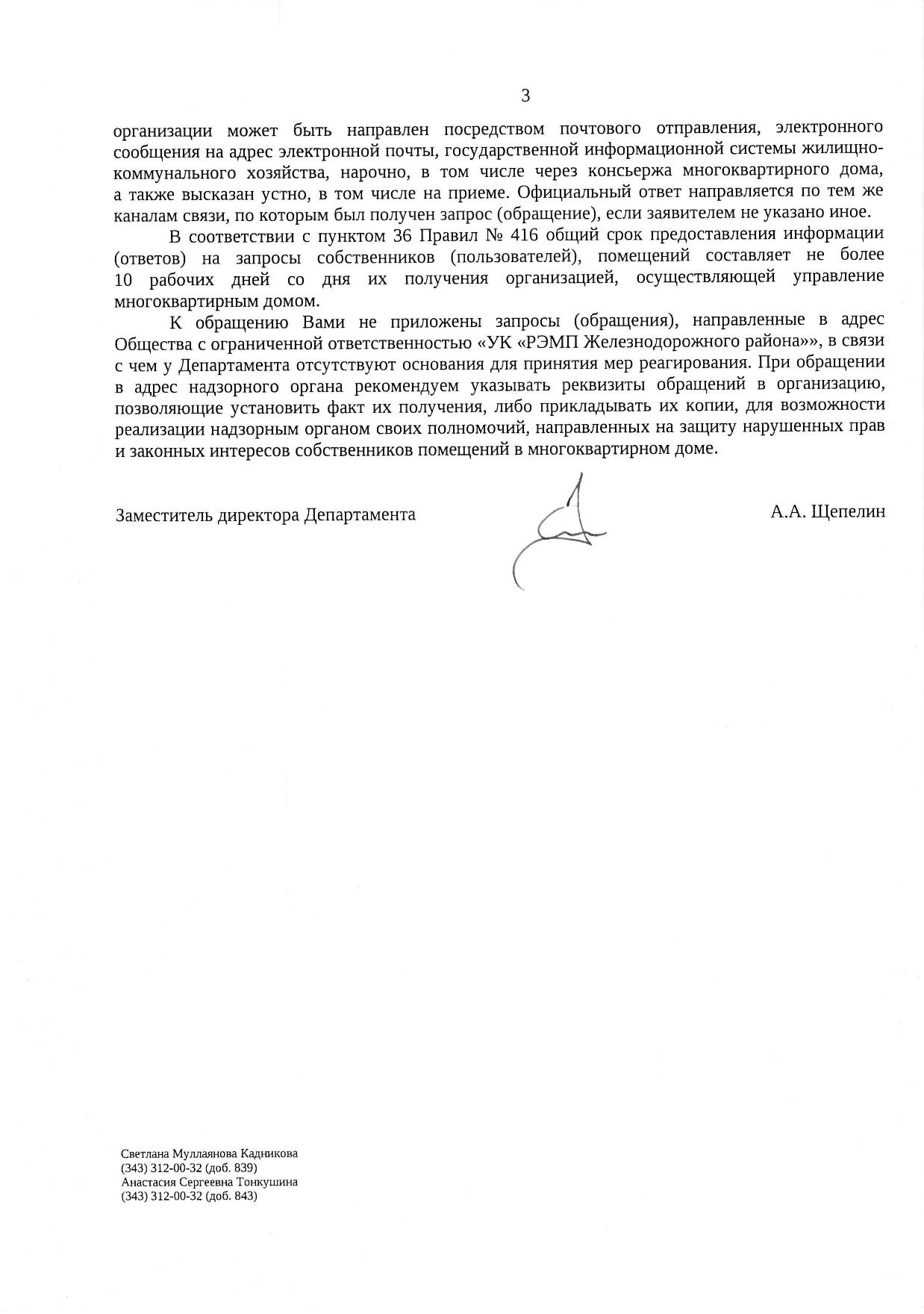 3

организации может быть направлен посредством почтового отправления, электронного сообщения на адрес электронной почты, государственной информационной системы жилищно-коммунального хозяйства, нарочно, в том числе через консьержа многоквартирного дома, а также высказан устно, в том числе на приеме. Официальный ответ направляется по тем же каналам связи, по которым был получен запрос (обращение), если заявителем не указано иное.

В соответствии с пунктом 36 Правил № 416 общий срок предоставления информации (ответов) на запросы собственников (пользователей), помещений составляет не более 10 рабочих дней со дня их получения организацией, осуществляющей управление многоквартирным домом.

К обращению Вами не приложены запросы (обращения), направленные в адрес Общества с ограниченной ответственностью «УК «РЭМП Железнодорожного района»», в связи с чем у Департамента отсутствуют основания для принятия мер реагирования. При обращении в адрес надзорного органа рекомендуем указывать реквизиты обращений в организацию, позволяющие установить факт их получения, либо прикладывать их копии, для возможности реализации надзорным органом своих полномочий, направленных на защиту нарушенных прав и законных интересов собственников помещений в многоквартирном доме.

Заместитель директора Департамента

А.А. Щепелин

Светлана Муллаянова Кадникова
(343) 312-00-32 (доб. 839)
Анастасия Сергеевна Тонкушина
(343) 312-00-32 (доб. 843)